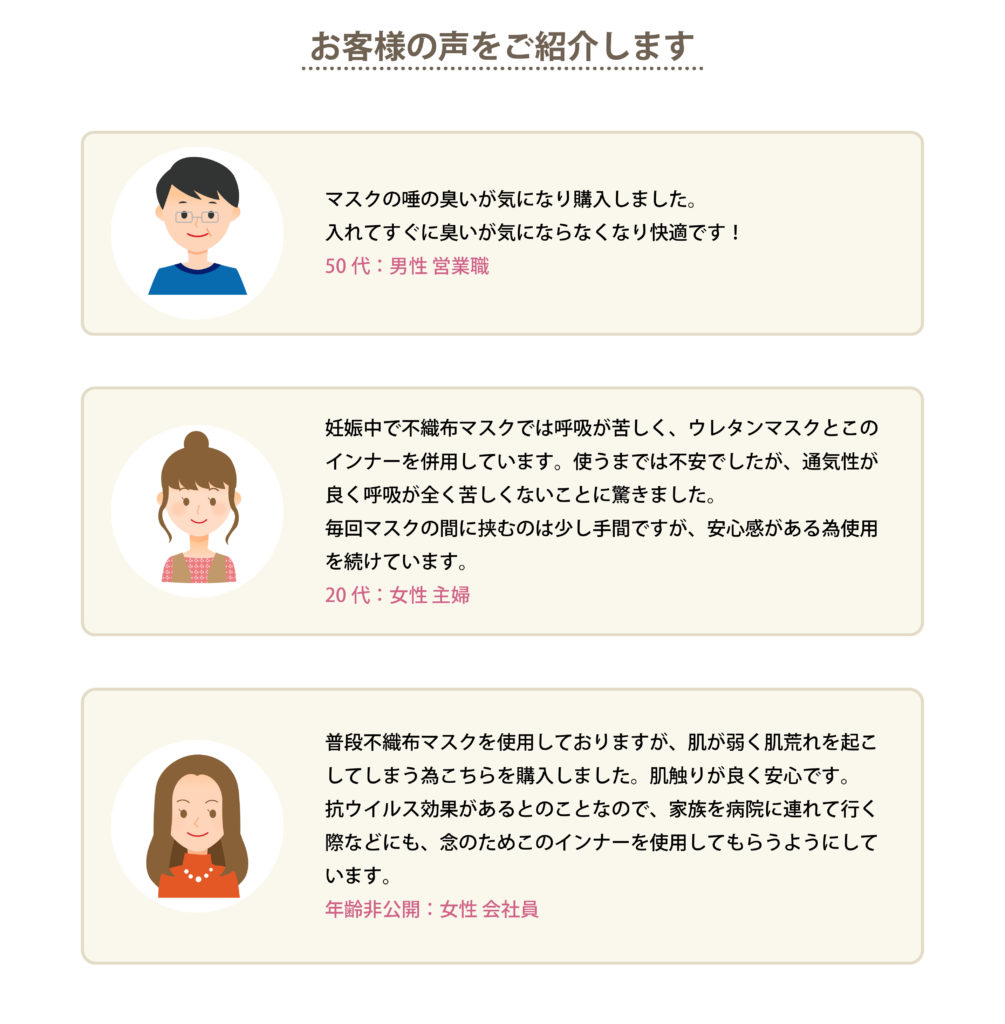 お客様の声をご紹介します

マスクの唾の臭いが気になり購入しました。
入れてすぐに臭いが気にならなくなり快適です！
50代：男性 営業職

妊娠中で不織布マスクでは呼吸が苦しく、ウレタンマスクとこのインナーを併用しています。使うまでは不安でしたが、通気性が良く呼吸が全く苦しくないことに驚きました。
毎回マスクの間に挟むのは少し手間ですが、安心感がある為使用を続けています。
20代：女性 主婦

普段不織布マスクを使用しておりますが、肌が弱く肌荒れを起こしてしまう為こちらを購入しました。肌触りが良く安心です。
抗ウイルス効果があるとのことなので、家族を病院に連れて行く際などにも、念のためこのインナーを使用してもらうようにしています。
年齢非公開：女性 会社員